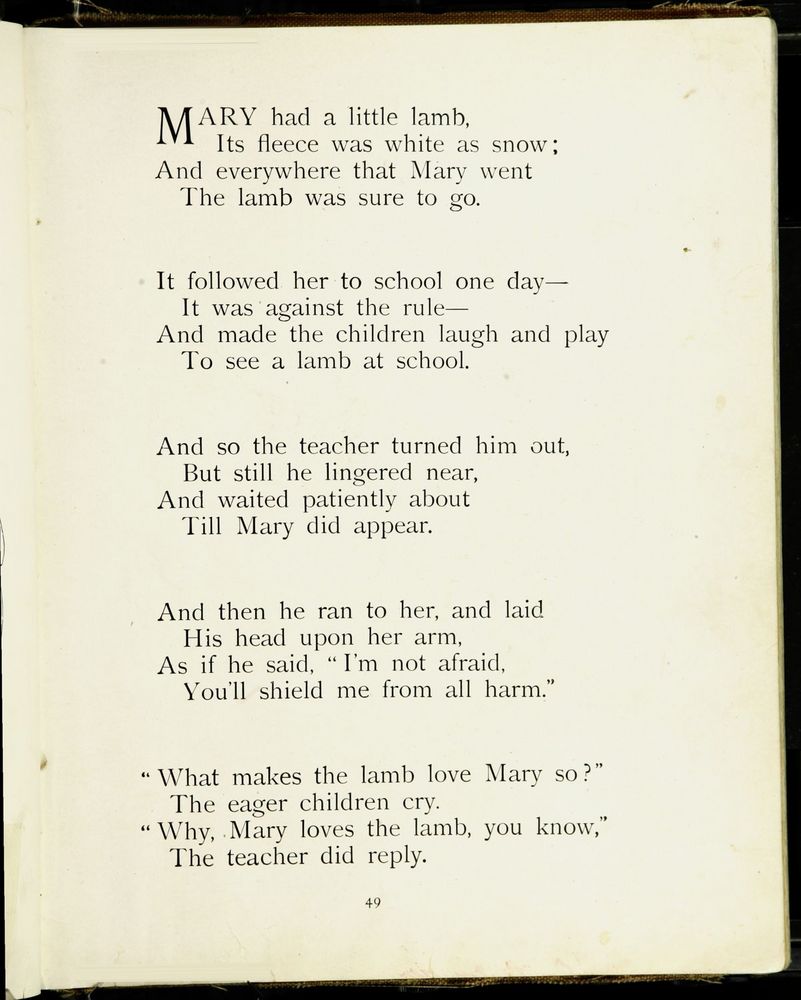 MARY had a little lamb,
Its fleece was white as snow;
And everywhere that Mary went
The lamb was sure to go.

It followed her to school one day—
It was against the rule—
And made the children laugh and play
To see a lamb at school.

And so the teacher turned him out,
But still he lingered near,
And waited patiently about
Till Mary did appear.

And then he ran to her, and laid
His head upon her arm,
As if he said, "I'm not afraid,
You'll shield me from all harm."

"What makes the lamb love Mary so?"
The eager children cry.
"Why, Mary loves the lamb, you know,"
The teacher did reply.

49